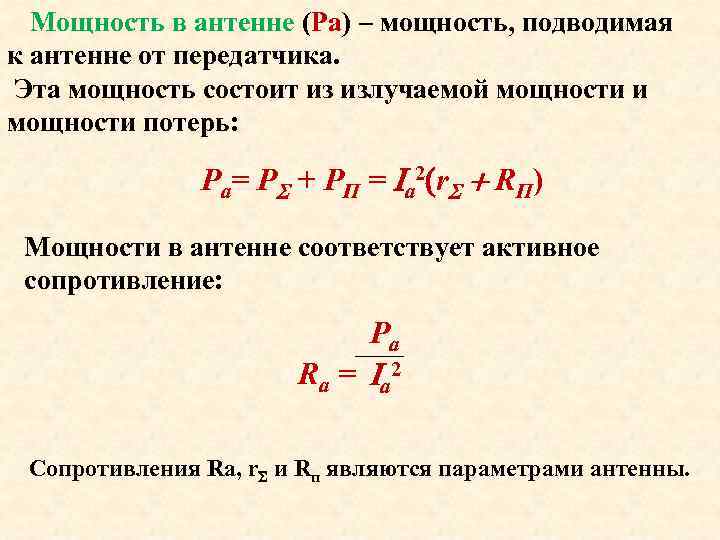 Мощность в антенне (Pa) – мощность, подводимая к антенне от передатчика.

Эта мощность состоит из излучаемой мощности и мощности потерь:

$P_a = P_\Sigma + P_П = I_a^2(r_\Sigma + R_П)$

Мощности в антенне соответствует активное сопротивление:

$R_a = \frac{P_a}{I_a^2}$

Сопротивления Ra, $r_\Sigma$ и $R_п$ являются параметрами антенны.